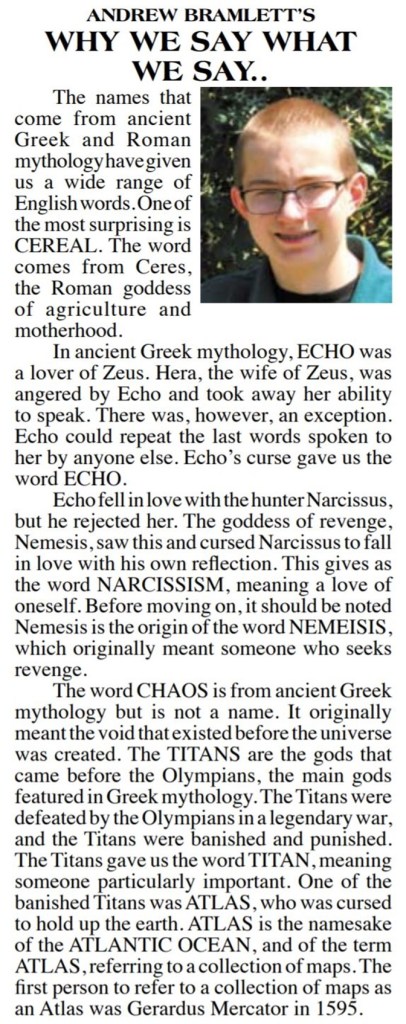 ANDREW BRAMLETT'S
WHY WE SAY WHAT WE SAY..

The names that come from ancient Greek and Roman mythology have given us a wide range of English words. One of the most surprising is CEREAL. The word comes from Ceres, the Roman goddess of agriculture and motherhood.

In ancient Greek mythology, ECHO was a lover of Zeus. Hera, the wife of Zeus, was angered by Echo and took away her ability to speak. There was, however, an exception. Echo could repeat the last words spoken to her by anyone else. Echo's curse gave us the word ECHO.

Echo fell in love with the hunter Narcissus, but he rejected her. The goddess of revenge, Nemesis, saw this and cursed Narcissus to fall in love with his own reflection. This gives as the word NARCISSISM, meaning a love of oneself. Before moving on, it should be noted Nemesis is the origin of the word NEMEISIS, which originally meant someone who seeks revenge.

The word CHAOS is from ancient Greek mythology but is not a name. It originally meant the void that existed before the universe was created. The TITANS are the gods that came before the Olympians, the main gods featured in Greek mythology. The Titans were defeated by the Olympians in a legendary war, and the Titans were banished and punished. The Titans gave us the word TITAN, meaning someone particularly important. One of the banished Titans was ATLAS, who was cursed to hold up the earth. ATLAS is the namesake of the ATLANTIC OCEAN, and of the term ATLAS, referring to a collection of maps. The first person to refer to a collection of maps as an Atlas was Gerardus Mercator in 1595.